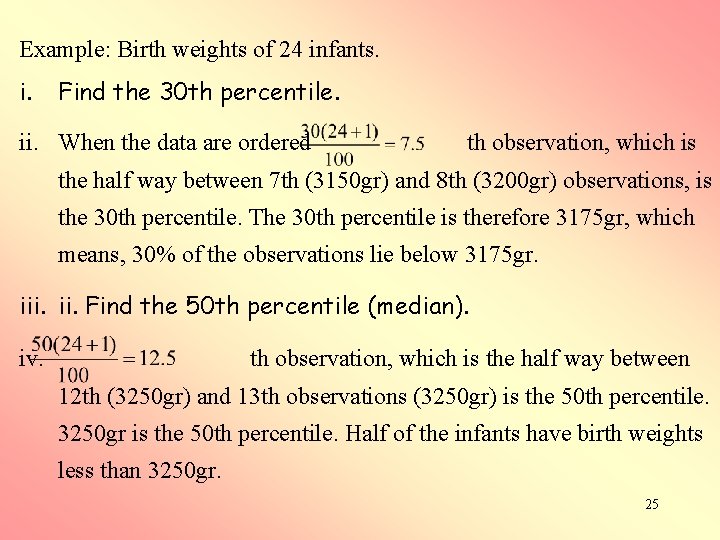 Example: Birth weights of 24 infants.

i. Find the 30th percentile.

ii. When the data are ordered $\frac{30(24+1)}{100} = 7.5$ th observation, which is the half way between 7th (3150gr) and 8th (3200gr) observations, is the 30th percentile. The 30th percentile is therefore 3175gr, which means, 30% of the observations lie below 3175gr.

iii. ii. Find the 50th percentile (median).

iv. $\frac{50(24+1)}{100} = 12.5$ th observation, which is the half way between 12th (3250gr) and 13th observations (3250gr) is the 50th percentile. 3250gr is the 50th percentile. Half of the infants have birth weights less than 3250gr.

25